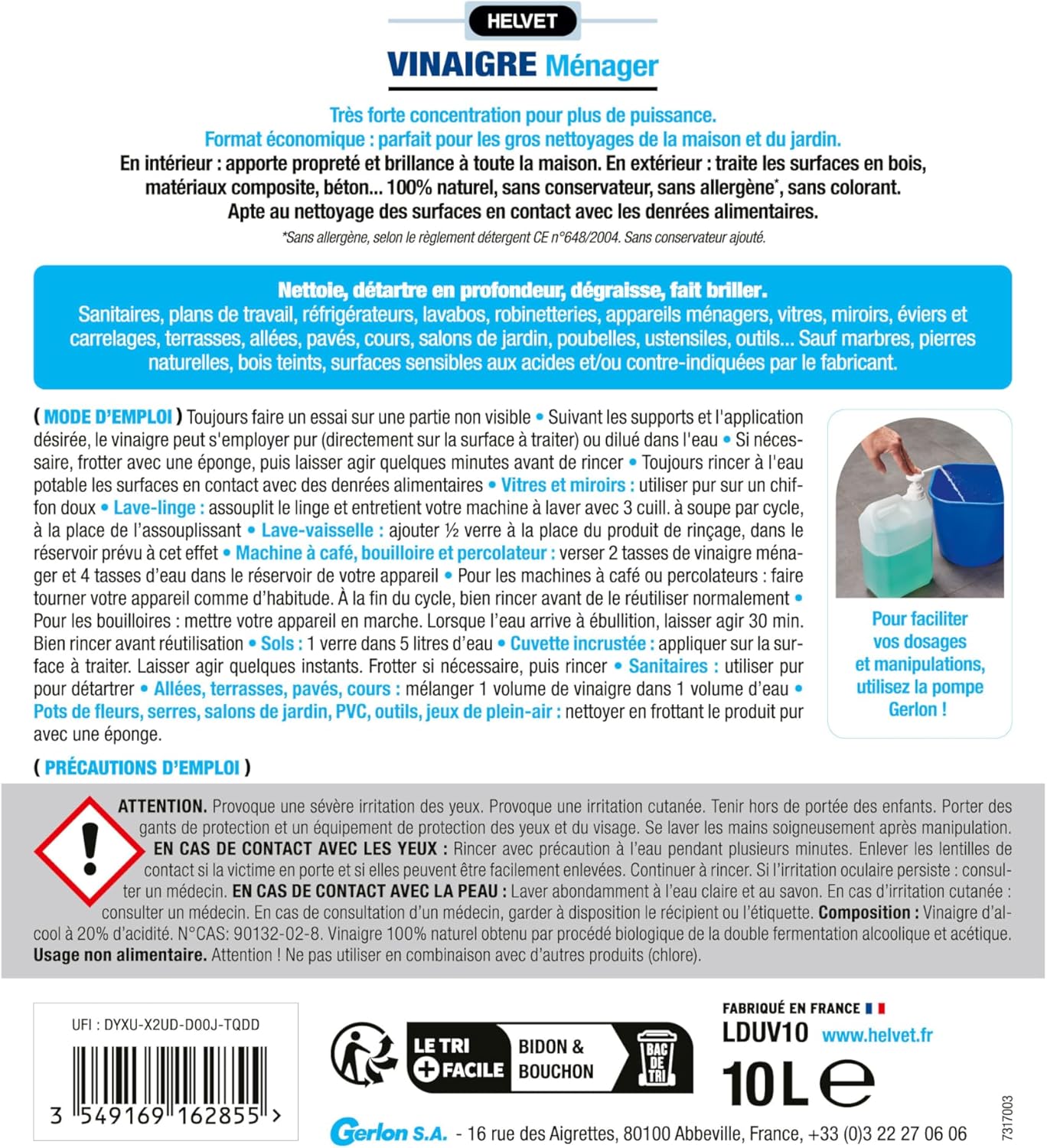 HELVET

VINAIGRE Ménager

Très forte concentration pour plus de puissance.
Format économique : parfait pour les gros nettoyages de la maison et du jardin.
En intérieur : apporte propreté et brillance à toute la maison. En extérieur : traite les surfaces en bois, matériaux composite, béton... 100% naturel, sans conservateur, sans allergène*, sans colorant.
Apte au nettoyage des surfaces en contact avec les denrées alimentaires.
*Sans allergène, selon le règlement détergent CE n°648/2004. Sans conservateur ajouté.

Nettoie, détartre en profondeur, dégraisse, fait briller.
Sanitaires, plans de travail, réfrigérateurs, lavabos, robinetteries, appareils ménagers, vitres, miroirs, éviers et carrelages, terrasses, allées, pavés, cours, salons de jardin, poubelles, ustensiles, outils... Sauf marbres, pierres naturelles, bois teints, surfaces sensibles aux acides et/ou contre-indiquées par le fabricant.

( MODE D'EMPLOI ) Toujours faire un essai sur une partie non visible • Suivant les supports et l'application désirée, le vinaigre peut s'employer pur (directement sur la surface à traiter) ou dilué dans l'eau • Si nécessaire, frotter avec une éponge, puis laisser agir quelques minutes avant de rincer • Toujours rincer à l'eau potable les surfaces en contact avec des denrées alimentaires • Vitres et miroirs : utiliser pur sur un chiffon doux • Lave-linge : assouplit le linge et entretient votre machine à laver avec 3 cuill. à soupe par cycle, à la place de l'assouplissant • Lave-vaisselle : ajouter ½ verre à la place du produit de rinçage, dans le réservoir prévu à cet effet • Machine à café, bouilloire et percolateur : verser 2 tasses de vinaigre ménager et 4 tasses d'eau dans le réservoir de votre appareil • Pour les machines à café ou percolateurs : faire tourner votre appareil comme d'habitude. À la fin du cycle, bien rincer avant de le réutiliser normalement • Pour les bouilloires : mettre votre appareil en marche. Lorsque l'eau arrive à ébullition, laisser agir 30 min. Bien rincer avant réutilisation • Sols : 1 verre dans 5 litres d'eau • Cuvette incrustée : appliquer sur la surface à traiter. Laisser agir quelques instants. Frotter si nécessaire, puis rincer • Sanitaires : utiliser pur pour détartrer • Allées, terrasses, pavés, cours : mélanger 1 volume de vinaigre dans 1 volume d'eau • Pots de fleurs, serres, salons de jardin, PVC, outils, jeux de plein-air : nettoyer en frottant le produit pur avec une éponge.

Pour faciliter vos dosages et manipulations, utilisez la pompe Gerlon !

( PRÉCAUTIONS D'EMPLOI )

ATTENTION. Provoque une sévère irritation des yeux. Provoque une irritation cutanée. Tenir hors de portée des enfants. Porter des gants de protection et un équipement de protection des yeux et du visage. Se laver les mains soigneusement après manipulation. EN CAS DE CONTACT AVEC LES YEUX : Rincer avec précaution à l'eau pendant plusieurs minutes. Enlever les lentilles de contact si la victime en porte et si elles peuvent être facilement enlevées. Continuer à rincer. Si l'irritation oculaire persiste : consulter un médecin. EN CAS DE CONTACT AVEC LA PEAU : Laver abondamment à l'eau claire et au savon. En cas d'irritation cutanée : consulter un médecin. En cas de consultation d'un médecin, garder à disposition le récipient ou l'étiquette. Composition : Vinaigre d'alcool à 20% d'acidité. N°CAS: 90132-02-8. Vinaigre 100% naturel obtenu par procédé biologique de la double fermentation alcoolique et acétique. Usage non alimentaire. Attention ! Ne pas utiliser en combinaison avec d'autres produits (chlore).

UFI : DYXU-X2UD-D00J-TQDD
3 549169 162855 >

LE TRI + FACILE BIDON & BOUCHON BAC DE TRI

FABRIQUÉ EN FRANCE
LDUV10 www.helvet.fr
10L ℮

Gerlon S.A. - 16 rue des Aigrettes, 80100 Abbeville, France, +33 (0)3 22 27 06 06

7317003